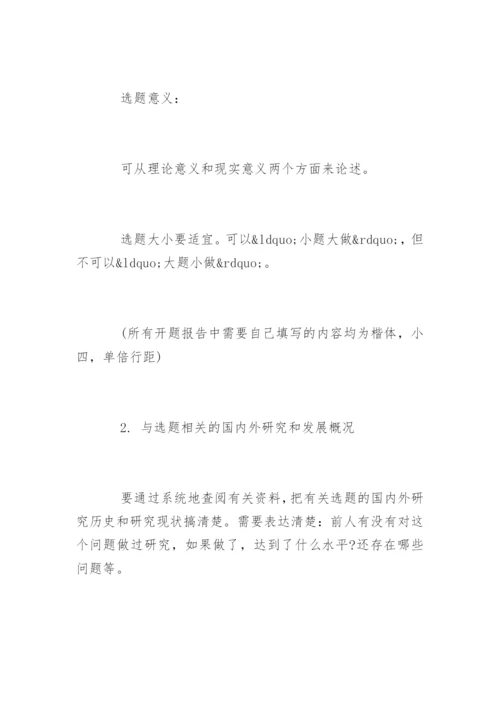 选题意义：

可从理论意义和现实意义两个方面来论述。

选题大小要适宜。可以&ldquo;小题大做&rdquo;，但不可以&ldquo;大题小做&rdquo;。

(所有开题报告中需要自己填写的内容均为楷体，小四，单倍行距)

2. 与选题相关的国内外研究和发展概况

要通过系统地查阅有关资料，把有关选题的国内外研究历史和研究现状搞清楚。需要表达清楚：前人有没有对这个问题做过研究，如果做了，达到了什么水平?还存在哪些问题等。